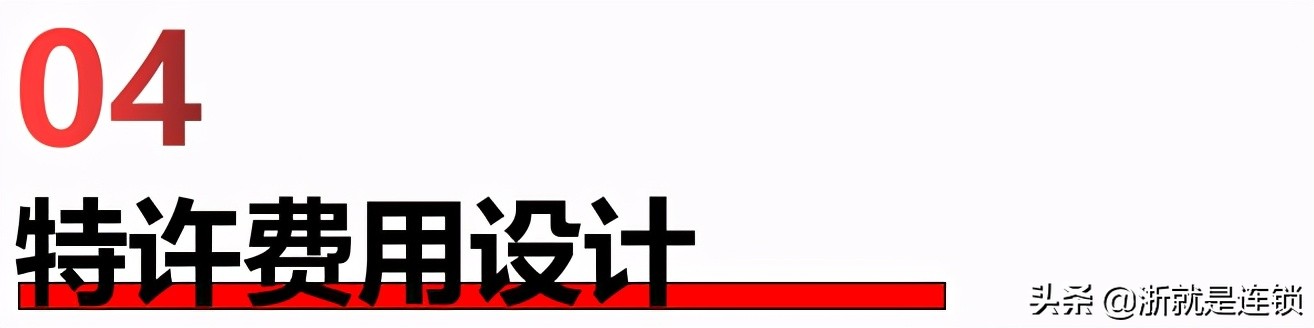 04

特许费用设计

头条 @浙就是连锁